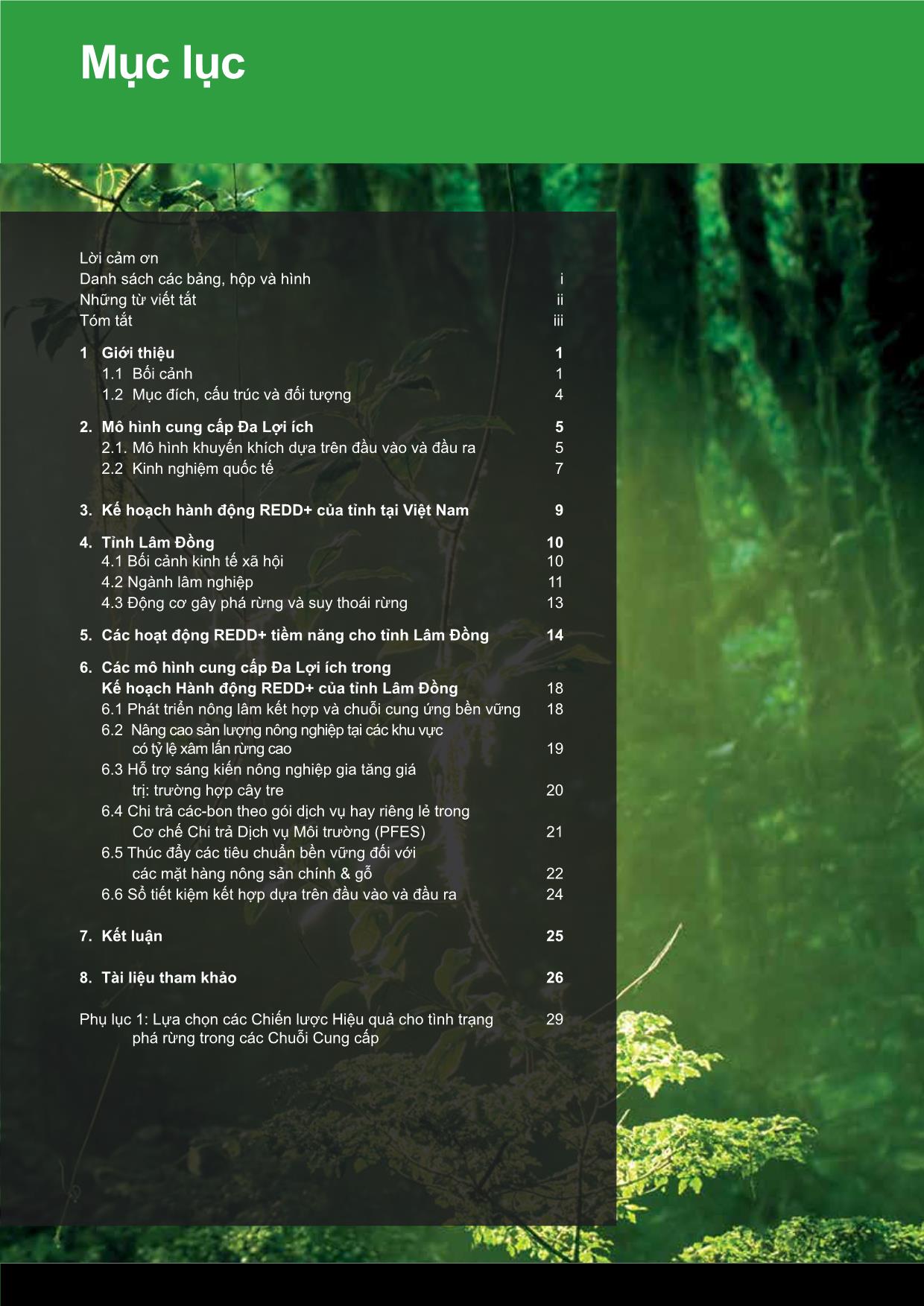 Mục lục

Lời cảm ơn
Danh sách các bảng, hộp và hình i
Những từ viết tắt ii
Tóm tắt iii

1 Giới thiệu 1
1.1 Bối cảnh 1
1.2 Mục đích, cấu trúc và đối tượng 4

2. Mô hình cung cấp Đa Lợi ích 5
2.1. Mô hình khuyến khích dựa trên đầu vào và đầu ra 5
2.2 Kinh nghiệm quốc tế 7

3. Kế hoạch hành động REDD+ của tỉnh tại Việt Nam 9

4. Tỉnh Lâm Đồng 10
4.1 Bối cảnh kinh tế xã hội 10
4.2 Ngành lâm nghiệp 11
4.3 Động cơ gây phá rừng và suy thoái rừng 13

5. Các hoạt động REDD+ tiềm năng cho tỉnh Lâm Đồng 14

6. Các mô hình cung cấp Đa Lợi ích trong Kế hoạch Hành động REDD+ của tỉnh Lâm Đồng 18
6.1 Phát triển nông lâm kết hợp và chuỗi cung ứng bền vững 18
6.2 Nâng cao sản lượng nông nghiệp tại các khu vực có tỷ lệ xâm lấn rừng cao 19
6.3 Hỗ trợ sáng kiến nông nghiệp gia tăng giá trị: trường hợp cây tre 20
6.4 Chi trả các-bon theo gói dịch vụ hay riêng lẻ trong Cơ chế Chi trả Dịch vụ Môi trường (PFES) 21
6.5 Thúc đẩy các tiêu chuẩn bền vững đối với các mặt hàng nông sản chính & gỗ 22
6.6 Sổ tiết kiệm kết hợp dựa trên đầu vào và đầu ra 24

7. Kết luận 25

8. Tài liệu tham khảo 26

Phụ lục 1: Lựa chọn các Chiến lược Hiệu quả cho tình trạng phá rừng trong các Chuỗi Cung cấp 29